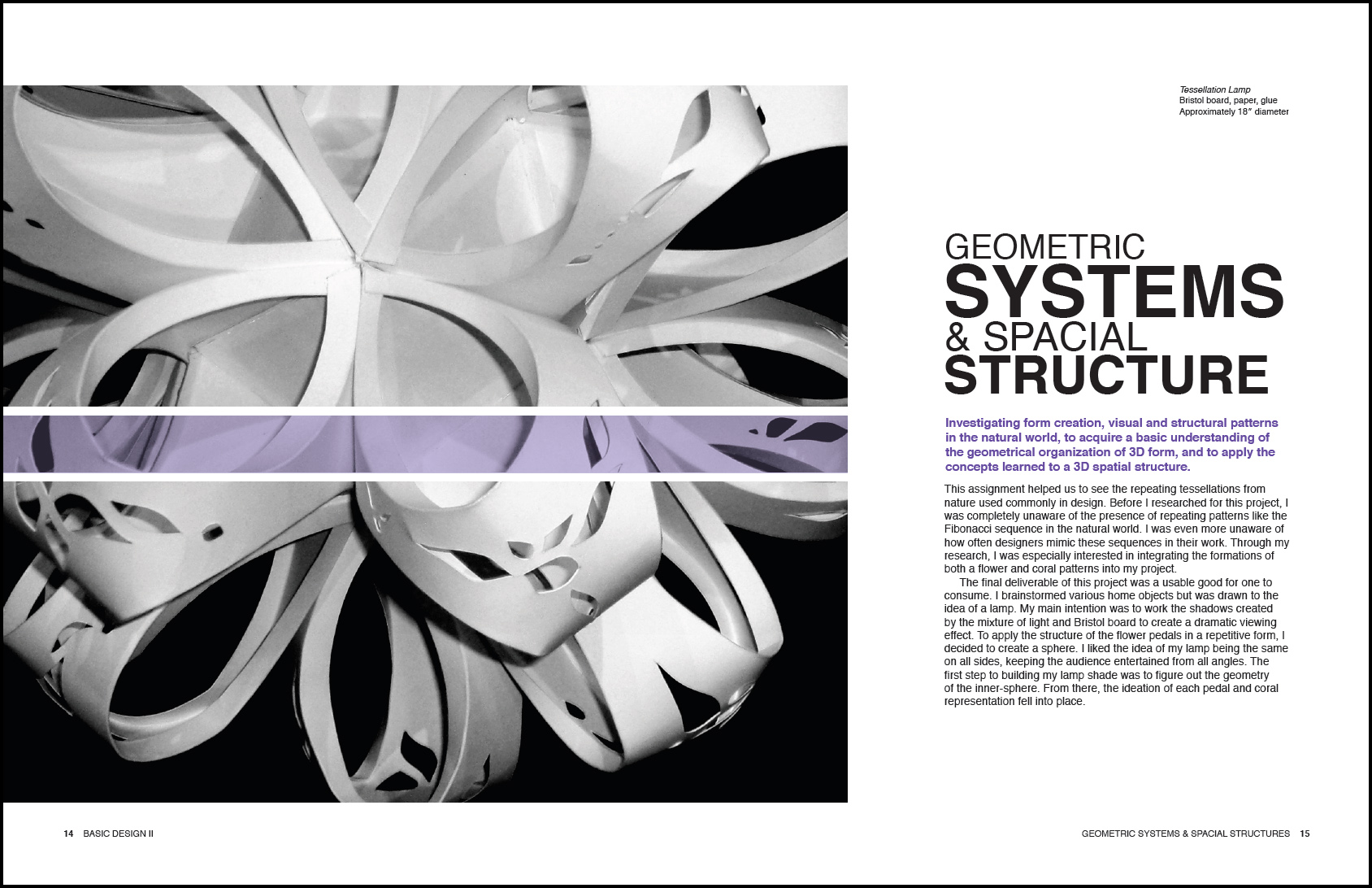 Tessellation Lamp
Bristol board, paper, glue
Approximately 18" diameter

GEOMETRIC
SYSTEMS
& SPACIAL
STRUCTURE

Investigating form creation, visual and structural patterns in the natural world, to acquire a basic understanding of the geometrical organization of 3D form, and to apply the concepts learned to a 3D spatial structure.

This assignment helped us to see the repeating tessellations from nature used commonly in design. Before I researched for this project, I was completely unaware of the presence of repeating patterns like the Fibonacci sequence in the natural world. I was even more unaware of how often designers mimic these sequences in their work. Through my research, I was especially interested in integrating the formations of both a flower and coral patterns into my project.

The final deliverable of this project was a usable good for one to consume. I brainstormed various home objects but was drawn to the idea of a lamp. My main intention was to work the shadows created by the mixture of light and Bristol board to create a dramatic viewing effect. To apply the structure of the flower pedals in a repetitive form, I decided to create a sphere. I liked the idea of my lamp being the same on all sides, keeping the audience entertained from all angles. The first step to building my lamp shade was to figure out the geometry of the inner-sphere. From there, the ideation of each pedal and coral representation fell into place.

14 BASIC DESIGN II

GEOMETRIC SYSTEMS & SPACIAL STRUCTURES 15